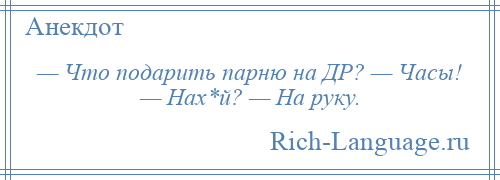 Анекдот

— Что подарить парню на ДР? — Часы! — Нах*й? — На руку.

Rich-Language.ru